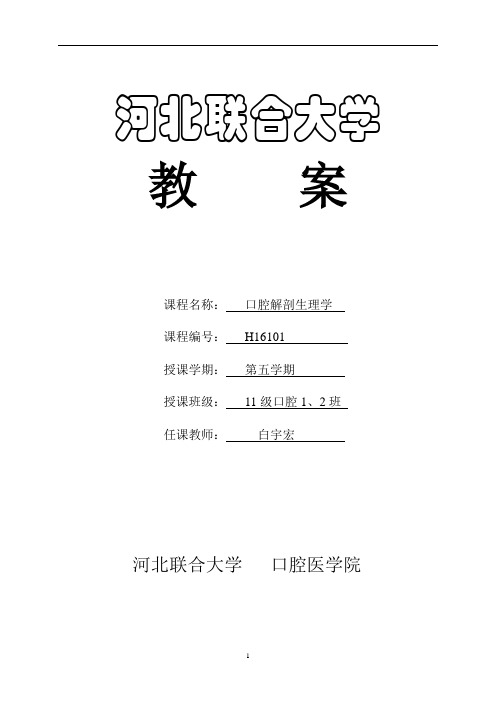 河北联合大学

教　　案

课程名称：　口腔解剖生理学

课程编号：　H16101

授课学期：　第五学期

授课班级：　11 级口腔 1、2 班

任课教师：　白宇宏

河北联合大学　　口腔医学院

1